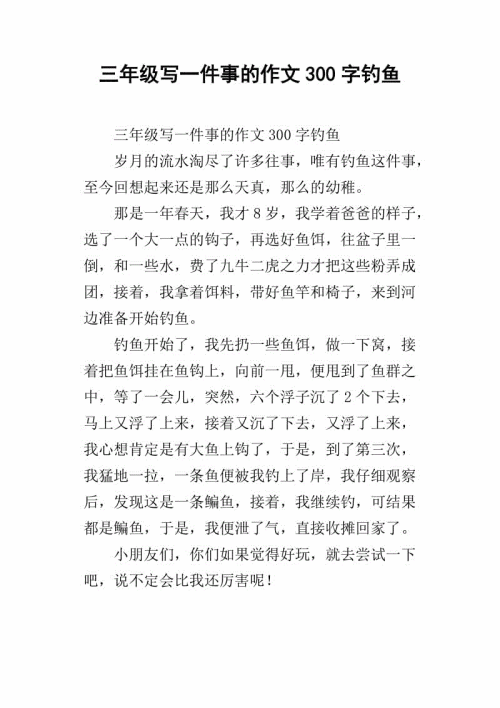 三年级写一件事的作文 300 字钓鱼

三年级写一件事的作文 300 字钓鱼

岁月的流水淘尽了许多往事，唯有钓鱼这件事，至今回想起来还是那么天真，那么的幼稚。

那是一年春天，我才 8 岁，我学着爸爸的样子，选了一个大一点的钩子，再选好鱼饵，往盆子里一倒，和一些水，费了九牛二虎之力才把这些粉弄成团，接着，我拿着饵料，带好鱼竿和椅子，来到河边准备开始钓鱼。

钓鱼开始了，我先扔一些鱼饵，做一下窝，接着把鱼饵挂在鱼钩上，向前一甩，便甩到了鱼群之中，等了一会儿，突然，六个浮子沉了 2 个下去，马上又浮了上来，接着又沉了下去，又浮了上来，我心想肯定是有大鱼上钩了，于是，到了第三次，我猛地一拉，一条鱼便被我钓上了岸，我仔细观察后，发现这是一条鳊鱼，接着，我继续钓，可结果都是鳊鱼，于是，我便泄了气，直接收摊回家了。

小朋友们，你们如果觉得好玩，就去尝试一下吧，说不定会比我还厉害呢！